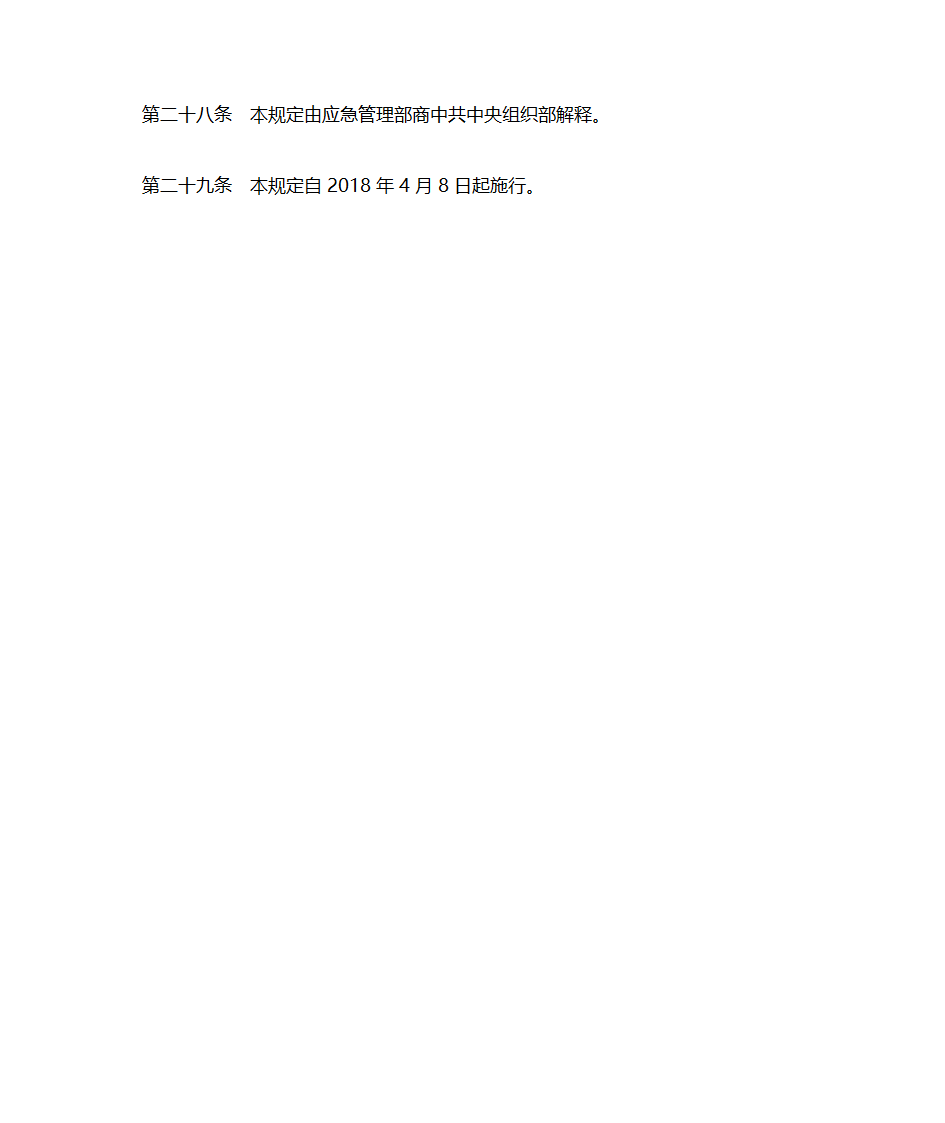 第二十八条　本规定由应急管理部商中共中央组织部解释。

第二十九条　本规定自 2018 年 4 月 8 日起施行。